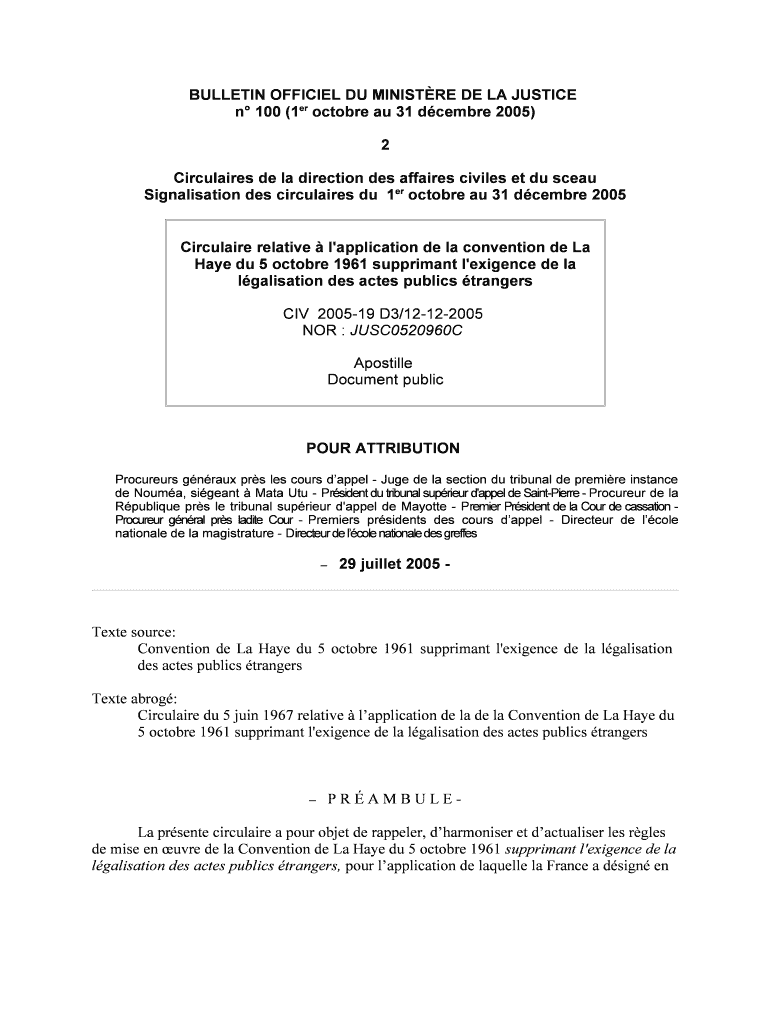 BULLETIN OFFICIEL DU MINISTÈRE DE LA JUSTICE
n° 100 (1$^{er}$ octobre au 31 décembre 2005)

2

Circulaires de la direction des affaires civiles et du sceau
Signalisation des circulaires du 1$^{er}$ octobre au 31 décembre 2005

Circulaire relative à l'application de la convention de La Haye du 5 octobre 1961 supprimant l'exigence de la légalisation des actes publics étrangers

CIV 2005-19 D3/12-12-2005
NOR : JUSC0520960C

Apostille
Document public

POUR ATTRIBUTION

Procureurs généraux près les cours d'appel - Juge de la section du tribunal de première instance de Nouméa, siégeant à Mata Utu - Président du tribunal supérieur d'appel de Saint-Pierre - Procureur de la République près le tribunal supérieur d'appel de Mayotte - Premier Président de la Cour de cassation - Procureur général près ladite Cour - Premiers présidents des cours d'appel - Directeur de l'école nationale de la magistrature - Directeur de l'école nationale des greffes

– 29 juillet 2005 -

Texte source:
Convention de La Haye du 5 octobre 1961 supprimant l'exigence de la légalisation des actes publics étrangers

Texte abrogé:
Circulaire du 5 juin 1967 relative à l'application de la de la Convention de La Haye du 5 octobre 1961 supprimant l'exigence de la légalisation des actes publics étrangers

– P R É A M B U L E -

La présente circulaire a pour objet de rappeler, d'harmoniser et d'actualiser les règles de mise en œuvre de la Convention de La Haye du 5 octobre 1961 supprimant l'exigence de la légalisation des actes publics étrangers, pour l'application de laquelle la France a désigné en